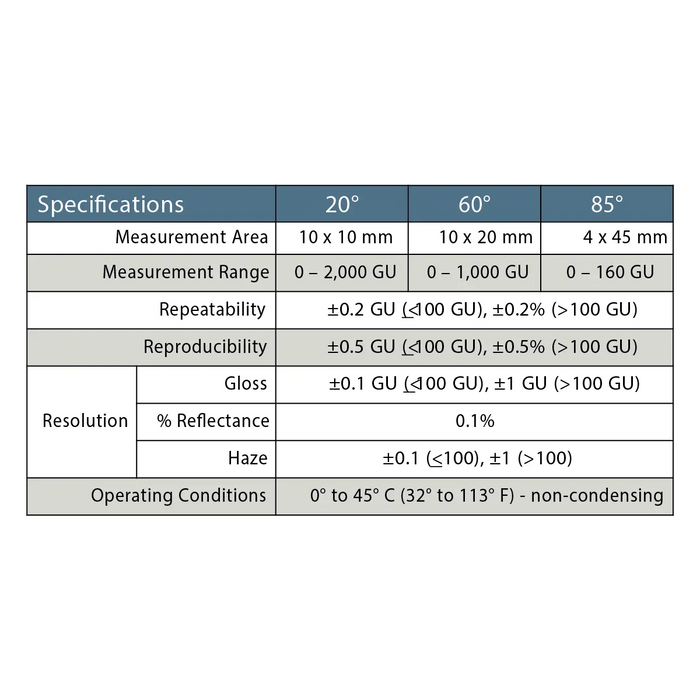 | Specifications | | 20° | 60° | 85° |
|---|---|---|---|---|
| Measurement Area | | 10 x 10 mm | 10 x 20 mm | 4 x 45 mm |
| Measurement Range | | 0 – 2,000 GU | 0 – 1,000 GU | 0 – 160 GU |
| Repeatability | | ±0.2 GU (≤100 GU), ±0.2% (>100 GU) | | |
| Reproducibility | | ±0.5 GU (≤100 GU), ±0.5% (>100 GU) | | |
| Resolution | Gloss | ±0.1 GU (≤100 GU), ±1 GU (>100 GU) | | |
| | % Reflectance | 0.1% | | |
| | Haze | ±0.1 (≤100), ±1 (>100) | | |
| Operating Conditions | | 0° to 45° C (32° to 113° F) - non-condensing | | |